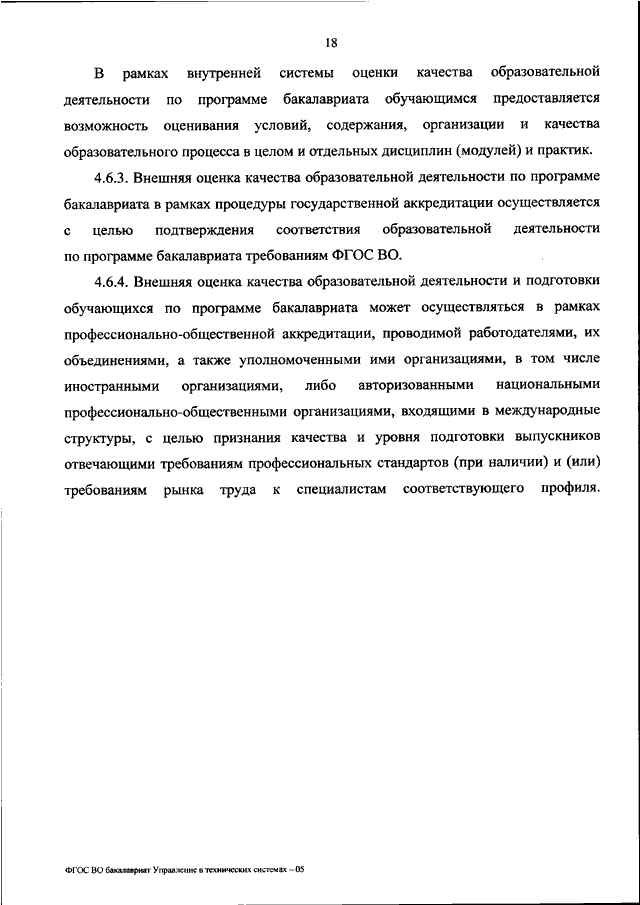 18

В рамках внутренней системы оценки качества образовательной деятельности по программе бакалавриата обучающимся предоставляется возможность оценивания условий, содержания, организации и качества образовательного процесса в целом и отдельных дисциплин (модулей) и практик.

4.6.3. Внешняя оценка качества образовательной деятельности по программе бакалавриата в рамках процедуры государственной аккредитации осуществляется с целью подтверждения соответствия образовательной деятельности по программе бакалавриата требованиям ФГОС ВО.

4.6.4. Внешняя оценка качества образовательной деятельности и подготовки обучающихся по программе бакалавриата может осуществляться в рамках профессионально-общественной аккредитации, проводимой работодателями, их объединениями, а также уполномоченными ими организациями, в том числе иностранными организациями, либо авторизованными национальными профессионально-общественными организациями, входящими в международные структуры, с целью признания качества и уровня подготовки выпускников отвечающими требованиям профессиональных стандартов (при наличии) и (или) требованиям рынка труда к специалистам соответствующего профиля.

ФГОС ВО бакалавриат Управление в технических системах – 05